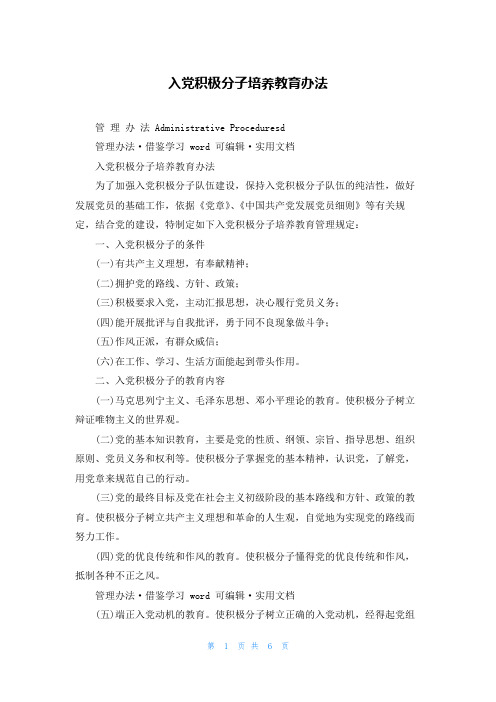 入党积极分子培养教育办法

管 理 办 法 Administrative Proceduresd

管理办法·借鉴学习 word 可编辑·实用文档

入党积极分子培养教育办法

为了加强入党积极分子队伍建设，保持入党积极分子队伍的纯洁性，做好发展党员的基础工作，依据《党章》、《中国共产党发展党员细则》等有关规定，结合党的建设，特制定如下入党积极分子培养教育管理规定：

一、入党积极分子的条件

(一)有共产主义理想，有奉献精神；

(二)拥护党的路线、方针、政策；

(三)积极要求入党，主动汇报思想，决心履行党员义务；

(四)能开展批评与自我批评，勇于同不良现象做斗争；

(五)作风正派，有群众威信；

(六)在工作、学习、生活方面能起到带头作用。

二、入党积极分子的教育内容

(一)马克思列宁主义、毛泽东思想、邓小平理论的教育。使积极分子树立辩证唯物主义的世界观。

(二)党的基本知识教育，主要是党的性质、纲领、宗旨、指导思想、组织原则、党员义务和权利等。使积极分子掌握党的基本精神，认识党，了解党，用党章来规范自己的行动。

(三)党的最终目标及党在社会主义初级阶段的基本路线和方针、政策的教育。使积极分子树立共产主义理想和革命的人生观，自觉地为实现党的路线而努力工作。

(四)党的优良传统和作风的教育。使积极分子懂得党的优良传统和作风，抵制各种不正之风。

管理办法·借鉴学习 word 可编辑·实用文档

(五)端正入党动机的教育。使积极分子树立正确的入党动机，经得起党组

第 1 页 共 6 页